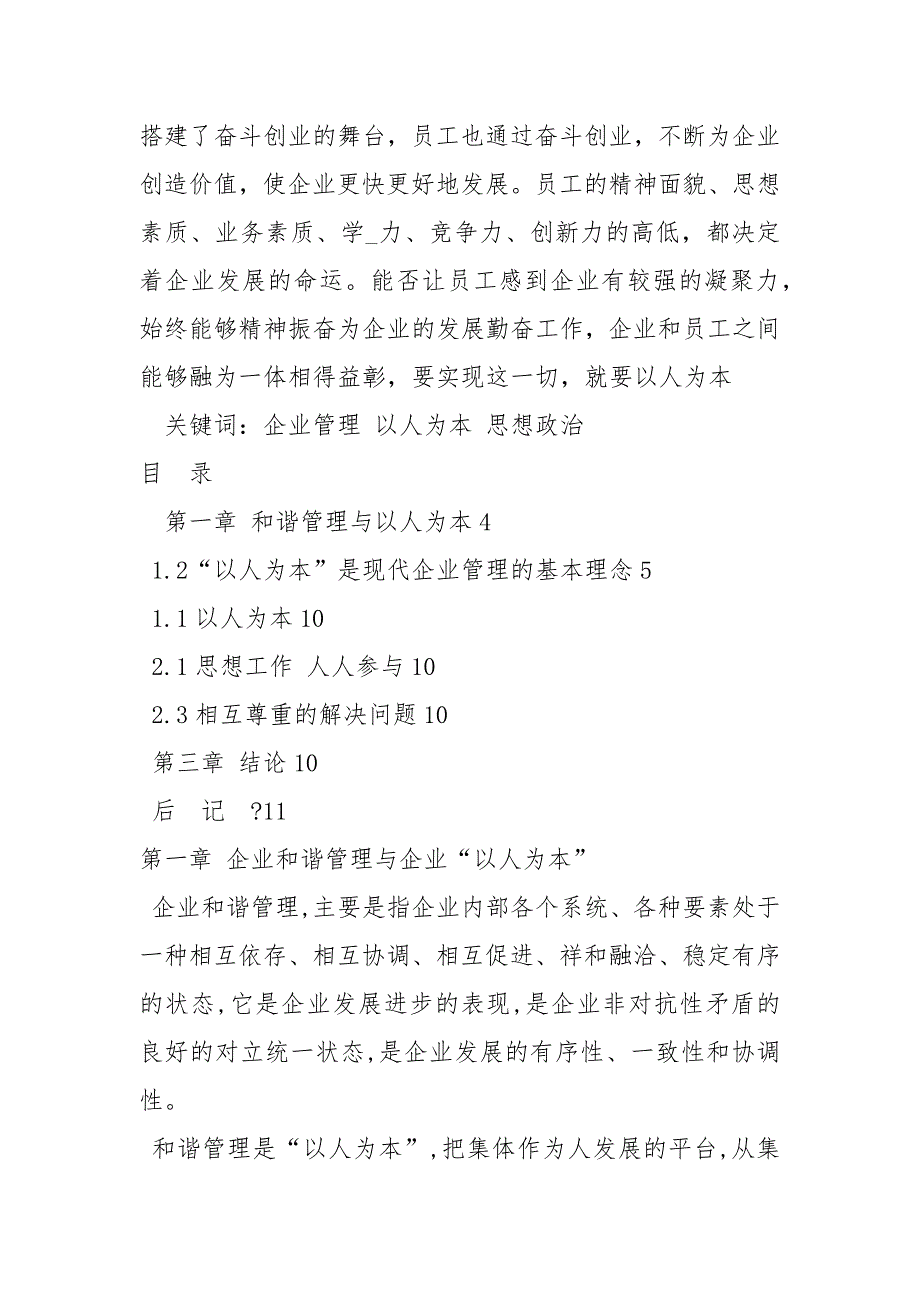 搭建了奋斗创业的舞台，员工也通过奋斗创业，不断为企业创造价值，使企业更快更好地发展。员工的精神面貌、思想素质、业务素质、学_力、竞争力、创新力的高低，都决定着企业发展的命运。能否让员工感到企业有较强的凝聚力，始终能够精神振奋为企业的发展勤奋工作，企业和员工之间能够融为一体相得益彰，要实现这一切，就要以人为本

关键词：企业管理 以人为本 思想政治

目 录

第一章 和谐管理与以人为本 4

1.2“以人为本”是现代企业管理的基本理念 5

1.1 以人为本 10

2.1 思想工作 人人参与 10

2.3 相互尊重的解决问题 10

第三章 结论 10

后 记 ?11

第一章 企业和谐管理与企业“以人为本”

企业和谐管理,主要是指企业内部各个系统、各种要素处于一种相互依存、相互协调、相互促进、祥和融洽、稳定有序的状态,它是企业发展进步的表现,是企业非对抗性矛盾的良好的对立统一状态,是企业发展的有序性、一致性和协调性。

和谐管理是“以人为本”,把集体作为人发展的平台,从集